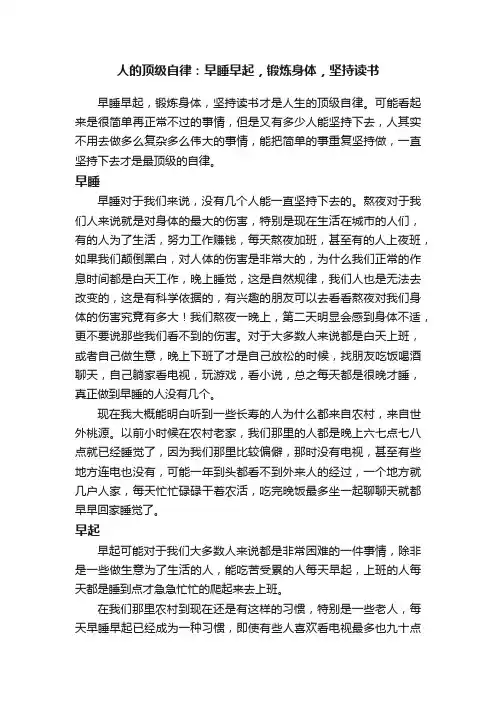 人的顶级自律：早睡早起，锻炼身体，坚持读书

早睡早起，锻炼身体，坚持读书才是人生的顶级自律。可能看起来是很简单再正常不过的事情，但是又有多少人能坚持下去，人其实不用去做多么复杂多么伟大的事情，能把简单的事重复坚持做，一直坚持下去才是最顶级的自律。

早睡

早睡对于我们来说，没有几个人能一直坚持下去的。熬夜对于我们人来说就是对身体的最大的伤害，特别是现在生活在城市的人们，有的人为了生活，努力工作赚钱，每天熬夜加班，甚至有的人上夜班，如果我们颠倒黑白，对人体的伤害是非常大的，为什么我们正常的作息时间都是白天工作，晚上睡觉，这是自然规律，我们人也是无法去改变的，这是有科学依据的，有兴趣的朋友可以去看看熬夜对我们身体的伤害究竟有多大！我们熬夜一晚上，第二天明显会感到身体不适，更不要说那些我们看不到的伤害。对于大多数人来说都是白天上班，或者自己做生意，晚上下班了才是自己放松的时候，找朋友吃饭喝酒聊天，自己躺家看电视，玩游戏，看小说，总之每天都是很晚才睡，真正做到早睡的人没有几个。

现在我大概能明白听到一些长寿的人为什么都来自农村，来自世外桃源。以前小时候在农村老家，我们那里的人都是晚上六七点七八点就已经睡觉了，因为我们那里比较偏僻，那时没有电视，甚至有些地方连电也没有，可能一年到头都看不到外来人的经过，一个地方就几户人家，每天忙忙碌碌干着农活，吃完晚饭最多坐一起聊聊天就都早早回家睡觉了。

早起

早起可能对于我们大多数人来说都是非常困难的一件事情，除非是一些做生意为了生活的人，能吃苦受累的人每天早起，上班的人每天都是睡到点才急急忙忙的爬起来去上班。

在我们那里农村到现在还是有这样的习惯，特别是一些老人，每天早睡早起已经成为一种习惯，即使有些人喜欢看电视最多也九十点